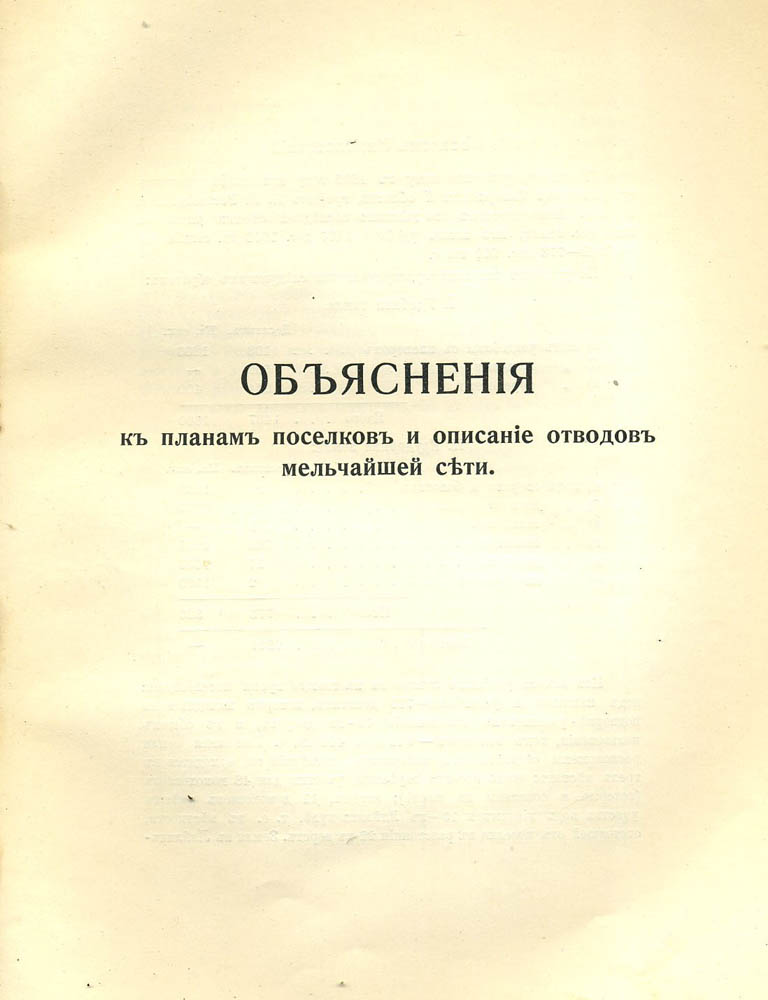 ОБЪЯСНЕНІЯ

къ планамъ поселковъ и описаніе отводовъ мельчайшей сѣти.